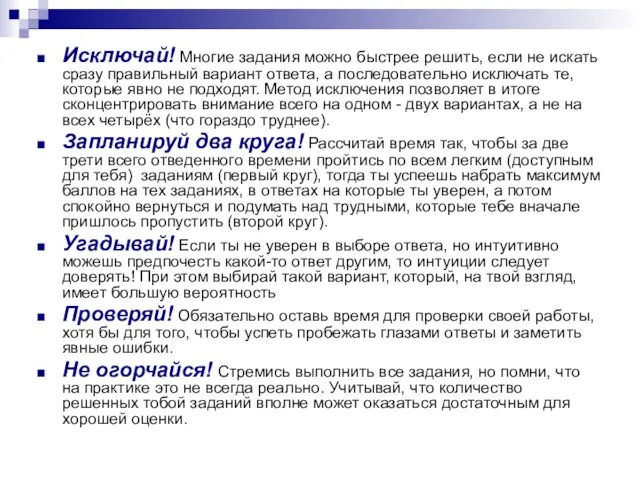 Исключай! Многие задания можно быстрее решить, если не искать сразу правильный вариант ответа, а последовательно исключать те, которые явно не подходят. Метод исключения позволяет в итоге сконцентрировать внимание всего на одном - двух вариантах, а не на всех четырёх (что гораздо труднее).

Запланируй два круга! Рассчитай время так, чтобы за две трети всего отведенного времени пройтись по всем легким (доступным для тебя) заданиям (первый круг), тогда ты успеешь набрать максимум баллов на тех заданиях, в ответах на которые ты уверен, а потом спокойно вернуться и подумать над трудными, которые тебе вначале пришлось пропустить (второй круг).

Угадывай! Если ты не уверен в выборе ответа, но интуитивно можешь предпочесть какой-то ответ другим, то интуиции следует доверять! При этом выбирай такой вариант, который, на твой взгляд, имеет большую вероятность

Проверяй! Обязательно оставь время для проверки своей работы, хотя бы для того, чтобы успеть пробежать глазами ответы и заметить явные ошибки.

Не огорчайся! Стремись выполнить все задания, но помни, что на практике это не всегда реально. Учитывай, что количество решенных тобой заданий вполне может оказаться достаточным для хорошей оценки.